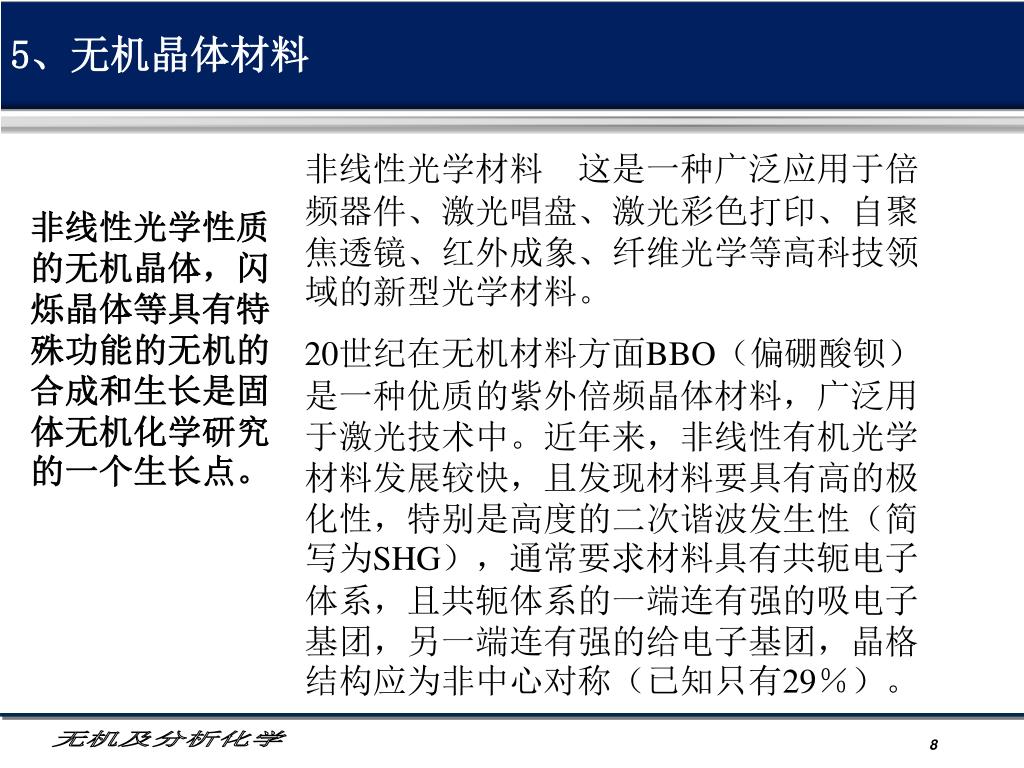 5、无机晶体材料

非线性光学性质的无机晶体，闪烁晶体等具有特殊功能的无机的合成和生长是固体无机化学研究的一个生长点。

非线性光学材料　这是一种广泛应用于倍频器件、激光唱盘、激光彩色打印、自聚焦透镜、红外成象、纤维光学等高科技领域的新型光学材料。

20世纪在无机材料方面BBO（偏硼酸钡）是一种优质的紫外倍频晶体材料，广泛用于激光技术中。近年来，非线性有机光学材料发展较快，且发现材料要具有高的极化性，特别是高度的二次谐波发生性（简写为SHG），通常要求材料具有共轭电子体系，且共轭体系的一端连有强的吸电子基团，另一端连有强的给电子基团，晶格结构应为非中心对称（已知只有29％）。

无机及分析化学

8